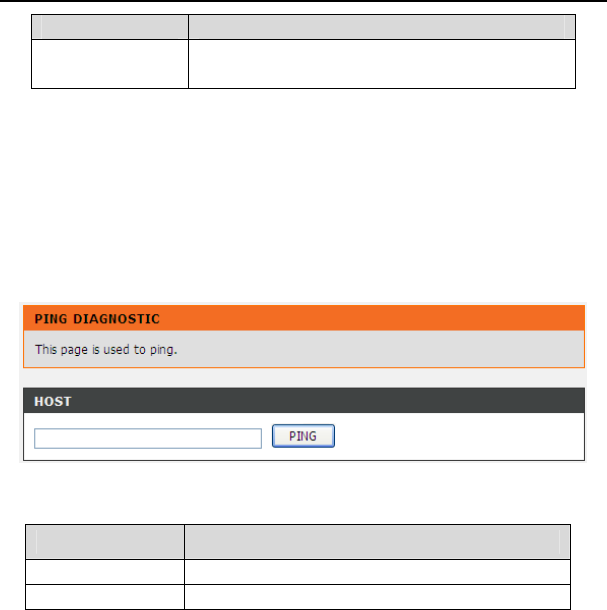 PING DIAGNOSTIC

This page is used to ping.

HOST

PING